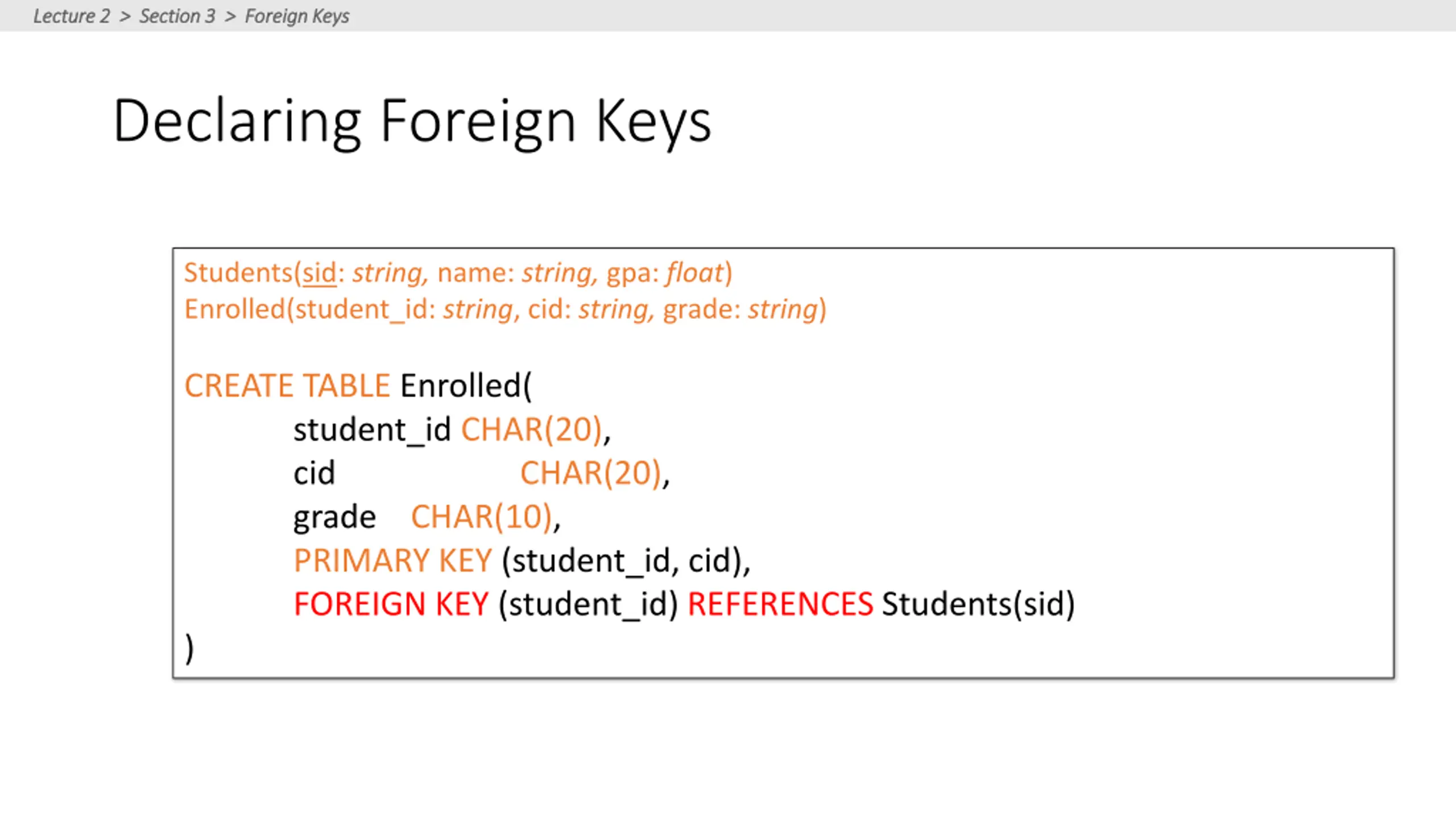 Lecture 2 > Section 3 > Foreign Keys

Declaring Foreign Keys

Students(sid: string, name: string, gpa: float)
Enrolled(student_id: string, cid: string, grade: string)

CREATE TABLE Enrolled(
student_id CHAR(20),
cid CHAR(20),
grade CHAR(10),
PRIMARY KEY (student_id, cid),
FOREIGN KEY (student_id) REFERENCES Students(sid)
)